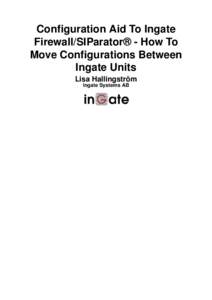 Configuration Aid To Ingate Firewall/SIParator® - How To Move Configurations Between Ingate Units

Lisa Hallingström
Ingate Systems AB

inGate